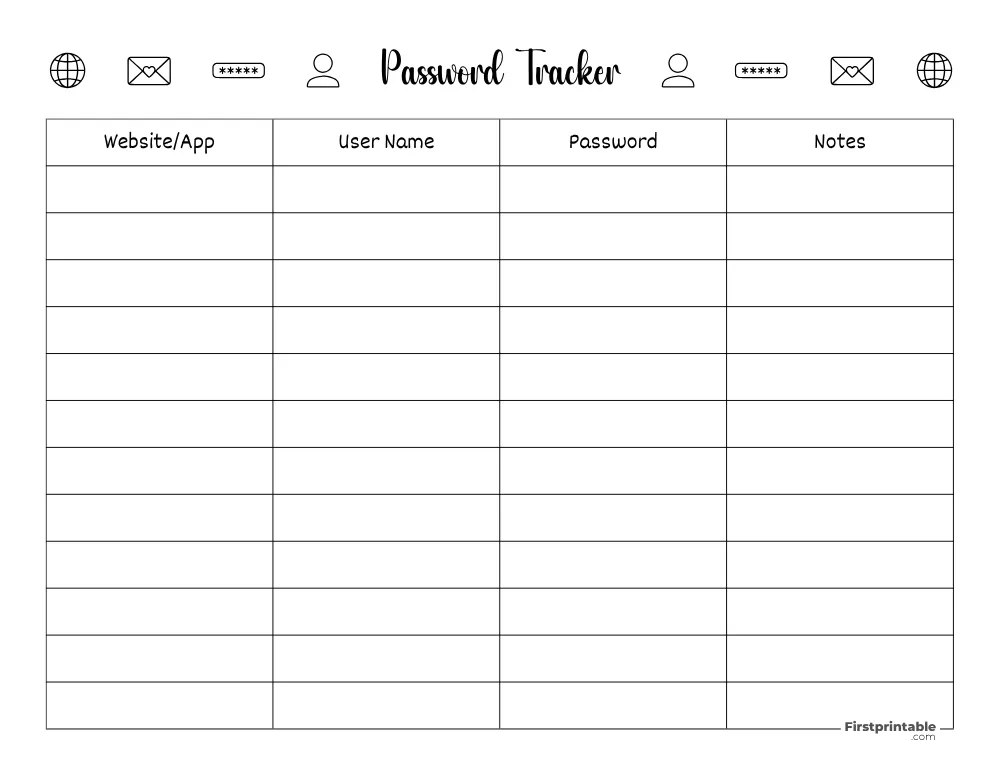 ***** Password Tracker *****

| Website/App | User Name | Password | Notes |
|---|---|---|---|
| | | | |
| | | | |
| | | | |
| | | | |
| | | | |
| | | | |
| | | | |
| | | | |
| | | | |
| | | | |
| | | | |
| | | | |

Firstprintable .com